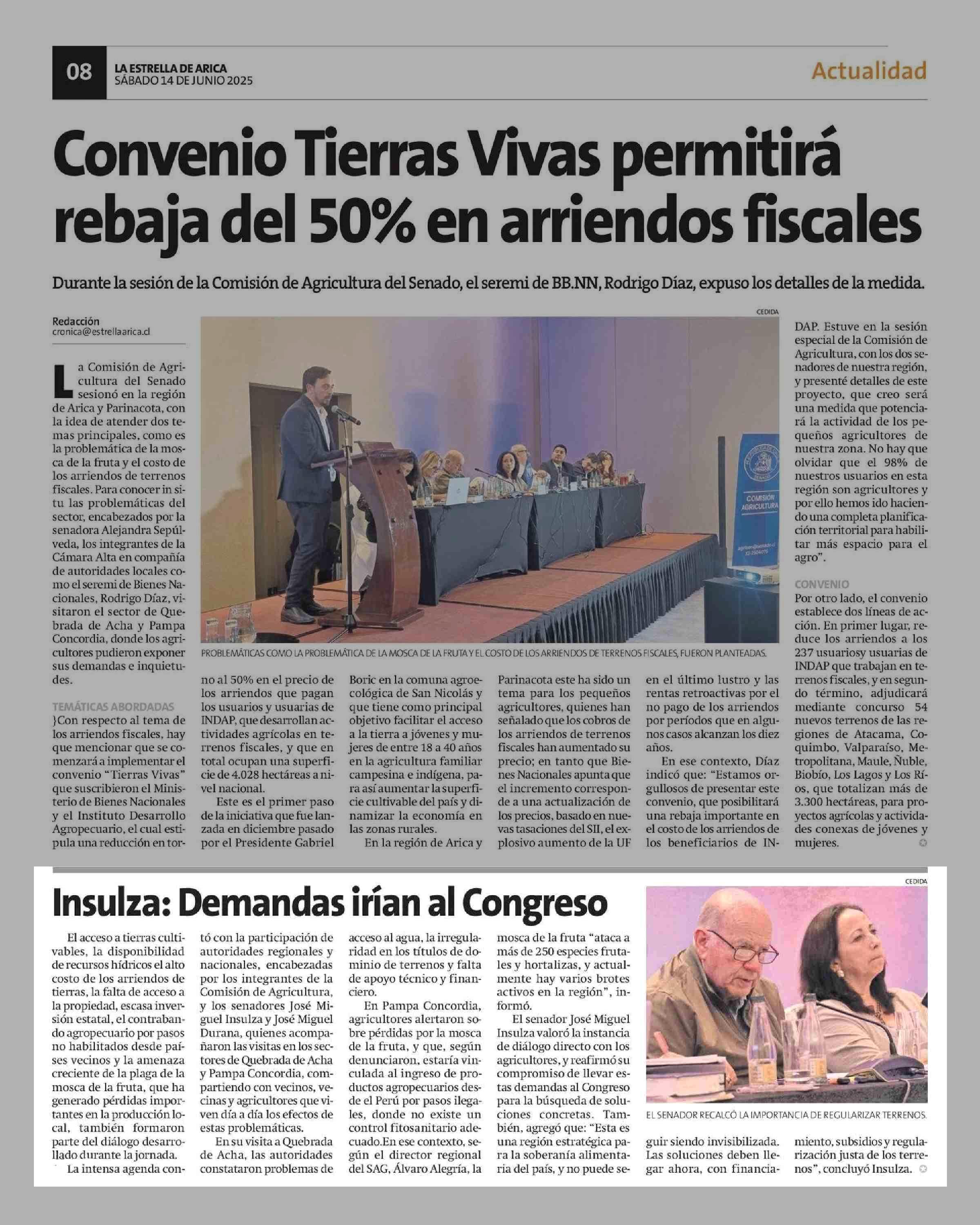 08
LA ESTRELLA DE ARICA
SÁBADO 14 DE JUNIO 2025

Actualidad

Convenio Tierras Vivas permitirá rebaja del 50% en arriendos fiscales

Durante la sesión de la Comisión de Agricultura del Senado, el seremi de BB.NN, Rodrigo Díaz, expuso los detalles de la medida.

Redacción
cronica@estrellaarica.cl

La Comisión de Agricultura del Senado sesionó en la región de Arica y Parinacota, con la idea de atender dos temas principales, como es la problemática de la mosca de la fruta y el costo de los arriendos de terrenos fiscales. Para conocer in situ las problemáticas del sector, encabezados por la senadora Alejandra Sepúlveda, los integrantes de la Cámara Alta en compañía de autoridades locales como el seremi de Bienes Nacionales, Rodrigo Díaz, visitaron el sector de Quebrada de Acha y Pampa Concordia, donde los agricultores pudieron exponer sus demandas e inquietudes.

TEMÁTICAS ABORDADAS
}Con respecto al tema de los arriendos fiscales, hay que mencionar que se comenzará a implementar el convenio "Tierras Vivas" que suscribieron el Ministerio de Bienes Nacionales y el Instituto Desarrollo Agropecuario, el cual estipula una reducción en torno al 50% en el precio de los arriendos que pagan los usuarios y usuarias de INDAP, que desarrollan actividades agrícolas en terrenos fiscales, y que en total ocupan una superficie de 4.028 hectáreas a nivel nacional.

Este es el primer paso de la iniciativa que fue lanzada en diciembre pasado por el Presidente Gabriel Boric en la comuna agroecológica de San Nicolás y que tiene como principal objetivo facilitar el acceso a la tierra a jóvenes y mujeres de entre 18 a 40 años en la agricultura familiar campesina e indígena, para así aumentar la superficie cultivable del país y dinamizar la economía en las zonas rurales.

En la región de Arica y Parinacota este ha sido un tema para los pequeños agricultores, quienes han señalado que los cobros de los arriendos de terrenos fiscales han aumentado su precio; en tanto que Bienes Nacionales apunta que el incremento corresponde a una actualización de los precios, basado en nuevas tasaciones del SII, el explosivo aumento de la UF en el último lustro y las rentas retroactivas por el no pago de los arriendos por períodos que en algunos casos alcanzan los diez años.

En ese contexto, Díaz indicó que: "Estamos orgullosos de presentar este convenio, que posibilitará una rebaja importante en el costo de los arriendos de los beneficiarios de INDAP. Estuve en la sesión especial de la Comisión de Agricultura, con los dos senadores de nuestra región, y presenté detalles de este proyecto, que creo será una medida que potenciará la actividad de los pequeños agricultores de nuestra zona. No hay que olvidar que el 98% de nuestros usuarios en esta región son agricultores y por ello hemos ido haciendo una completa planificación territorial para habilitar más espacio para el agro".

CONVENIO
Por otro lado, el convenio establece dos líneas de acción. En primer lugar, reduce los arriendos a los 237 usuariosy usuarias de INDAP que trabajan en terrenos fiscales, y en segundo término, adjudicará mediante concurso 54 nuevos terrenos de las regiones de Atacama, Coquimbo, Valparaíso, Metropolitana, Maule, Ñuble, Biobío, Los Lagos y Los Ríos, que totalizan más de 3.300 hectáreas, para proyectos agrícolas y actividades conexas de jóvenes y mujeres.

CEDIDA
COMISIÓN AGRICULTURA
PROBLEMÁTICAS COMO LA PROBLEMÁTICA DE LA MOSCA DE LA FRUTA Y EL COSTO DE LOS ARRIENDOS DE TERRENOS FISCALES, FUERON PLANTEADAS.

Insulza: Demandas irían al Congreso

El acceso a tierras cultivables, la disponibilidad de recursos hídricos el alto costo de los arriendos de tierras, la falta de acceso a la propiedad, escasa inversión estatal, el contrabando agropecuario por pasos no habilitados desde países vecinos y la amenaza creciente de la plaga de la mosca de la fruta, que ha generado pérdidas importantes en la producción local, también formaron parte del diálogo desarrollado durante la jornada.

La intensa agenda contó con la participación de autoridades regionales y nacionales, encabezadas por los integrantes de la Comisión de Agricultura, y los senadores José Miguel Insulza y José Miguel Durana, quienes acompañaron las visitas en los sectores de Quebrada de Acha y Pampa Concordia, compartiendo con vecinos, vecinas y agricultores que viven día a día los efectos de estas problemáticas.

En su visita a Quebrada de Acha, las autoridades constataron problemas de acceso al agua, la irregularidad en los títulos de dominio de terrenos y falta de apoyo técnico y financiero.

En Pampa Concordia, agricultores alertaron sobre pérdidas por la mosca de la fruta, y que, según denunciaron, estaría vinculada al ingreso de productos agropecuarios desde el Perú por pasos ilegales, donde no existe un control fitosanitario adecuado.En ese contexto, según el director regional del SAG, Álvaro Alegría, la mosca de la fruta "ataca a más de 250 especies frutales y hortalizas, y actualmente hay varios brotes activos en la región", informó.

El senador José Miguel Insulza valoró la instancia de diálogo directo con los agricultores, y reafirmó su compromiso de llevar estas demandas al Congreso para la búsqueda de soluciones concretas. También, agregó que: "Esta es una región estratégica para la soberanía alimentaria del país, y no puede seguir siendo invisibilizada. Las soluciones deben llegar ahora, con financiamiento, subsidios y regularización justa de los terrenos", concluyó Insulza.

CEDIDA
EL SENADOR RECALCÓ LA IMPORTANCIA DE REGULARIZAR TERRENOS.